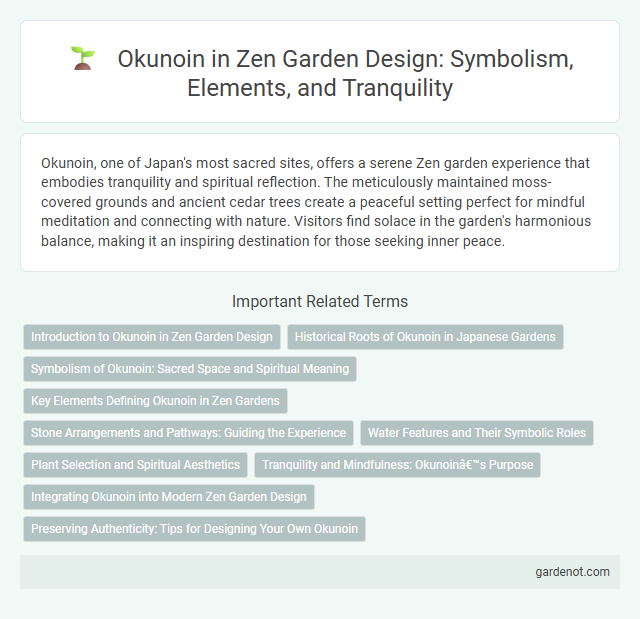 Okunoin in Zen Garden Design: Symbolism, Elements, and Tranquility

Okunoin, one of Japan's most sacred sites, offers a serene Zen garden experience that embodies tranquility and spiritual reflection. The meticulously maintained moss-covered grounds and ancient cedar trees create a peaceful setting perfect for mindful meditation and connecting with nature. Visitors find solace in the garden's harmonious balance, making it an inspiring destination for those seeking inner peace.

Important Related Terms

Introduction to Okunoin in Zen Garden Design

Historical Roots of Okunoin in Japanese Gardens

Symbolism of Okunoin: Sacred Space and Spiritual Meaning

Key Elements Defining Okunoin in Zen Gardens

Stone Arrangements and Pathways: Guiding the Experience

Water Features and Their Symbolic Roles

Plant Selection and Spiritual Aesthetics

Tranquility and Mindfulness: Okunoinâ€™s Purpose

Integrating Okunoin into Modern Zen Garden Design

Preserving Authenticity: Tips for Designing Your Own Okunoin

gardenot.com